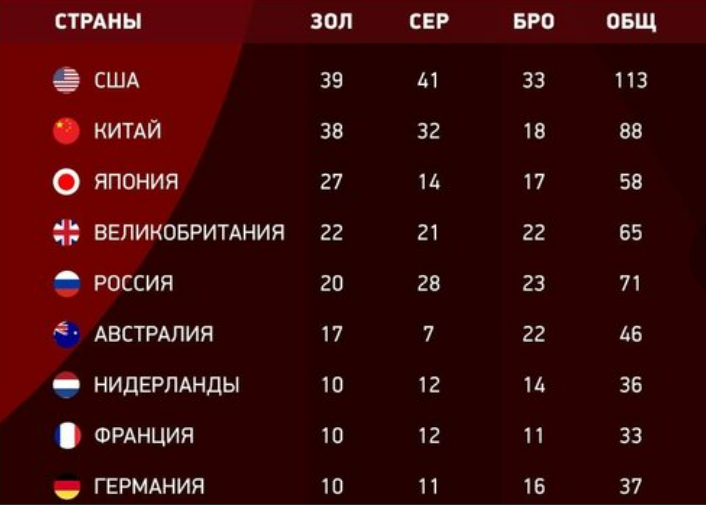 | СТРАНЫ | ЗОЛ | СЕР | БРО | ОБЩ |
|---|---|---|---|---|
| США | 39 | 41 | 33 | 113 |
| КИТАЙ | 38 | 32 | 18 | 88 |
| ЯПОНИЯ | 27 | 14 | 17 | 58 |
| ВЕЛИКОБРИТАНИЯ | 22 | 21 | 22 | 65 |
| РОССИЯ | 20 | 28 | 23 | 71 |
| АВСТРАЛИЯ | 17 | 7 | 22 | 46 |
| НИДЕРЛАНДЫ | 10 | 12 | 14 | 36 |
| ФРАНЦИЯ | 10 | 12 | 11 | 33 |
| ГЕРМАНИЯ | 10 | 11 | 16 | 37 |